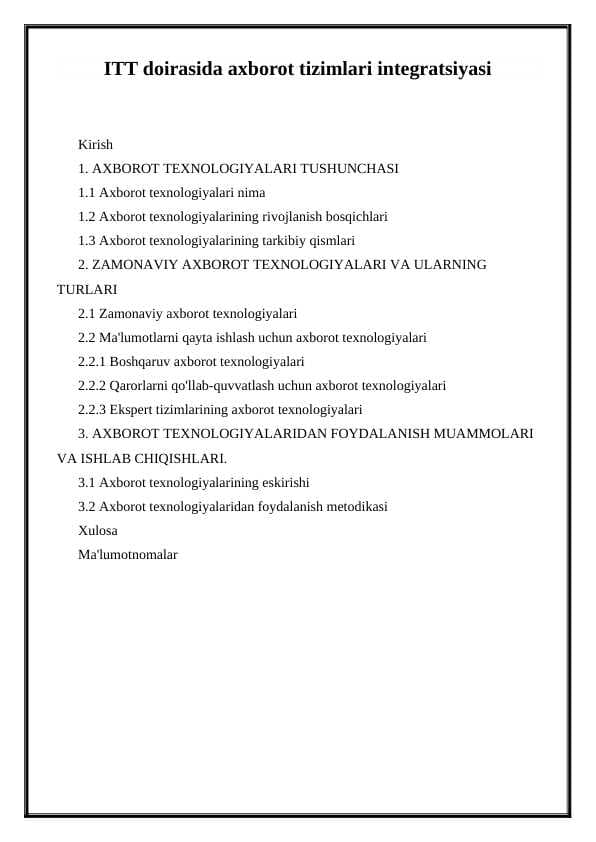 ITT doirasida axborot tizimlari integratsiyasi

Kirish

1. AXBOROT TEXNOLOGIYALARI TUSHUNCHASI

1.1 Axborot texnologiyalari nima

1.2 Axborot texnologiyalarining rivojlanish bosqichlari

1.3 Axborot texnologiyalarining tarkibiy qismlari

2. ZAMONAVIY AXBOROT TEXNOLOGIYALARI VA ULARNING TURLARI

2.1 Zamonaviy axborot texnologiyalari

2.2 Ma'lumotlarni qayta ishlash uchun axborot texnologiyalari

2.2.1 Boshqaruv axborot texnologiyalari

2.2.2 Qarorlarni qo'llab-quvvatlash uchun axborot texnologiyalari

2.2.3 Ekspert tizimlarining axborot texnologiyalari

3. AXBOROT TEXNOLOGIYALARIDAN FOYDALANISH MUAMMOLARI VA ISHLAB CHIQISHLARI.

3.1 Axborot texnologiyalarining eskirishi

3.2 Axborot texnologiyalaridan foydalanish metodikasi

Xulosa

Ma'lumotnomalar